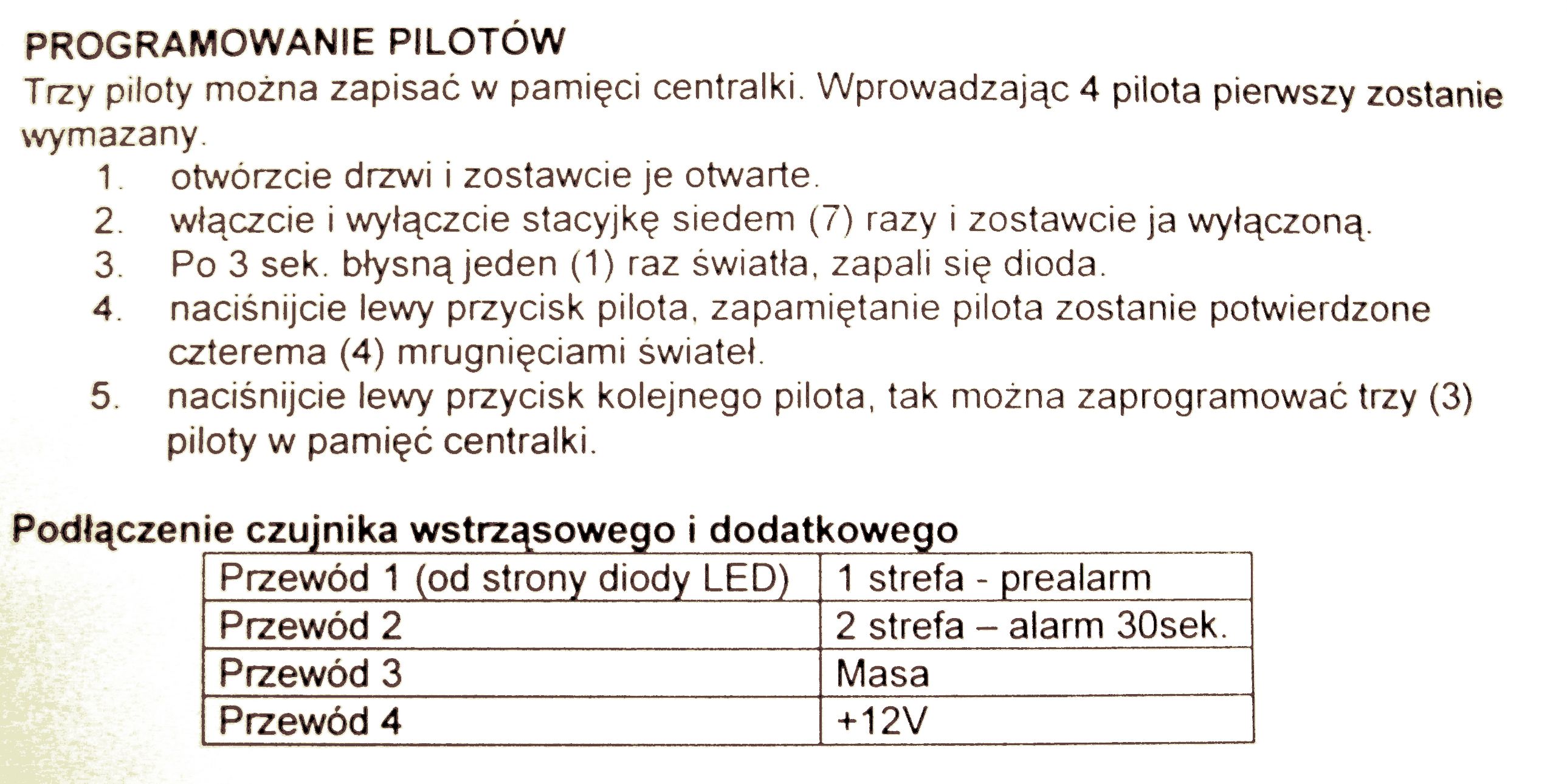 PROGRAMOWANIE PILOTÓW

Trzy piloty można zapisać w pamięci centralki. Wprowadzając 4 pilota pierwszy zostanie wymazany.

1. otwórzcie drzwi i zostawcie je otwarte.
2. włączcie i wyłączcie stacyjkę siedem (7) razy i zostawcie ja wyłączoną.
3. Po 3 sek. błysną jeden (1) raz światła, zapali się dioda.
4. naciśnijcie lewy przycisk pilota, zapamiętanie pilota zostanie potwierdzone czterema (4) mrugnięciami świateł.
5. naciśnijcie lewy przycisk kolejnego pilota, tak można zaprogramować trzy (3) piloty w pamięć centralki.

Podłączenie czujnika wstrząsowego i dodatkowego

| Przewód 1 (od strony diody LED) | 1 strefa - prealarm |
|---|---|
| Przewód 2 | 2 strefa – alarm 30sek. |
| Przewód 3 | Masa |
| Przewód 4 | +12V |